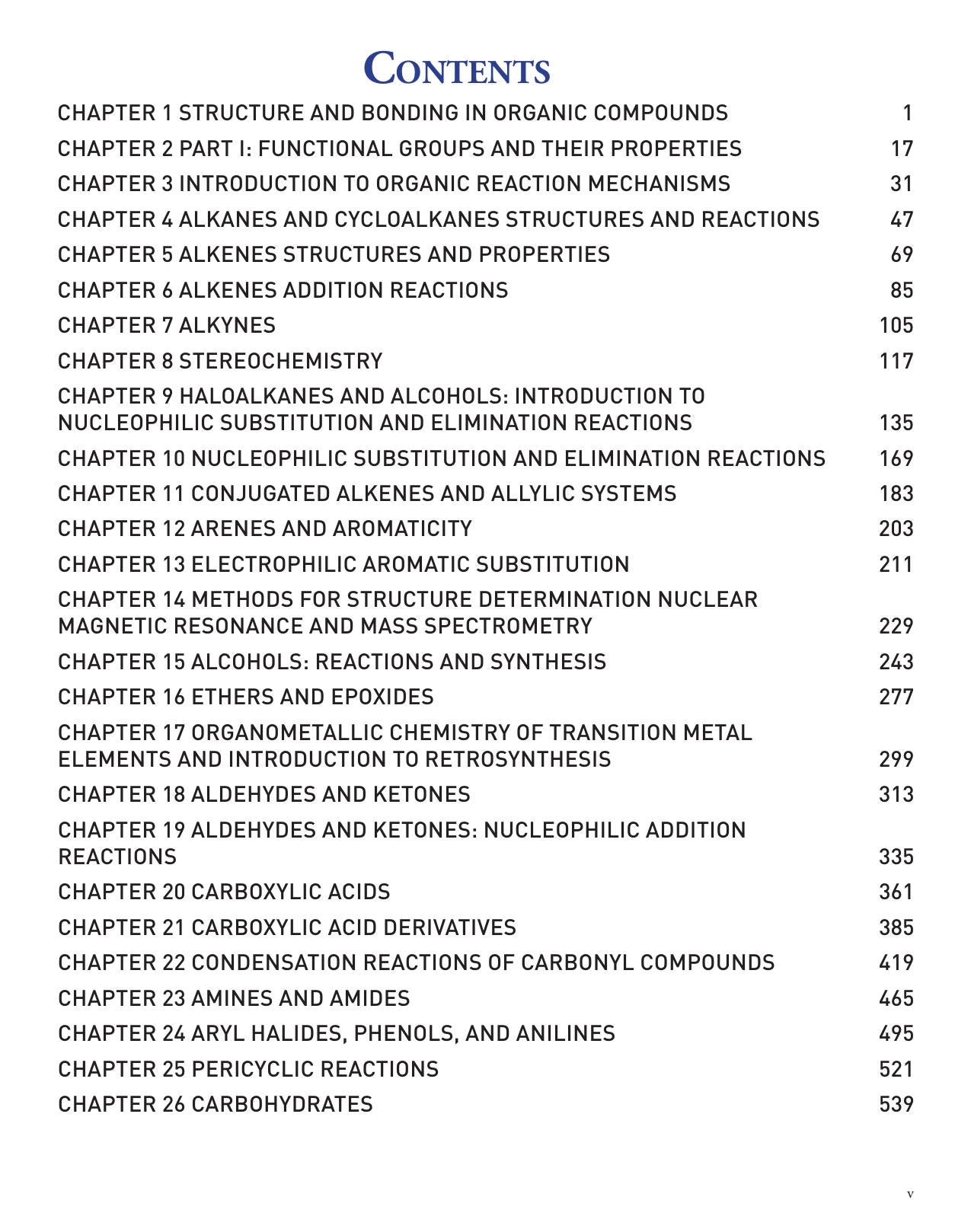 Contents

CHAPTER 1 STRUCTURE AND BONDING IN ORGANIC COMPOUNDS 1
CHAPTER 2 PART I: FUNCTIONAL GROUPS AND THEIR PROPERTIES 17
CHAPTER 3 INTRODUCTION TO ORGANIC REACTION MECHANISMS 31
CHAPTER 4 ALKANES AND CYCLOALKANES STRUCTURES AND REACTIONS 47
CHAPTER 5 ALKENES STRUCTURES AND PROPERTIES 69
CHAPTER 6 ALKENES ADDITION REACTIONS 85
CHAPTER 7 ALKYNES 105
CHAPTER 8 STEREOCHEMISTRY 117
CHAPTER 9 HALOALKANES AND ALCOHOLS: INTRODUCTION TO NUCLEOPHILIC SUBSTITUTION AND ELIMINATION REACTIONS 135
CHAPTER 10 NUCLEOPHILIC SUBSTITUTION AND ELIMINATION REACTIONS 169
CHAPTER 11 CONJUGATED ALKENES AND ALLYLIC SYSTEMS 183
CHAPTER 12 ARENES AND AROMATICITY 203
CHAPTER 13 ELECTROPHILIC AROMATIC SUBSTITUTION 211
CHAPTER 14 METHODS FOR STRUCTURE DETERMINATION NUCLEAR MAGNETIC RESONANCE AND MASS SPECTROMETRY 229
CHAPTER 15 ALCOHOLS: REACTIONS AND SYNTHESIS 243
CHAPTER 16 ETHERS AND EPOXIDES 277
CHAPTER 17 ORGANOMETALLIC CHEMISTRY OF TRANSITION METAL ELEMENTS AND INTRODUCTION TO RETROSYNTHESIS 299
CHAPTER 18 ALDEHYDES AND KETONES 313
CHAPTER 19 ALDEHYDES AND KETONES: NUCLEOPHILIC ADDITION REACTIONS 335
CHAPTER 20 CARBOXYLIC ACIDS 361
CHAPTER 21 CARBOXYLIC ACID DERIVATIVES 385
CHAPTER 22 CONDENSATION REACTIONS OF CARBONYL COMPOUNDS 419
CHAPTER 23 AMINES AND AMIDES 465
CHAPTER 24 ARYL HALIDES, PHENOLS, AND ANILINES 495
CHAPTER 25 PERICYCLIC REACTIONS 521
CHAPTER 26 CARBOHYDRATES 539

v